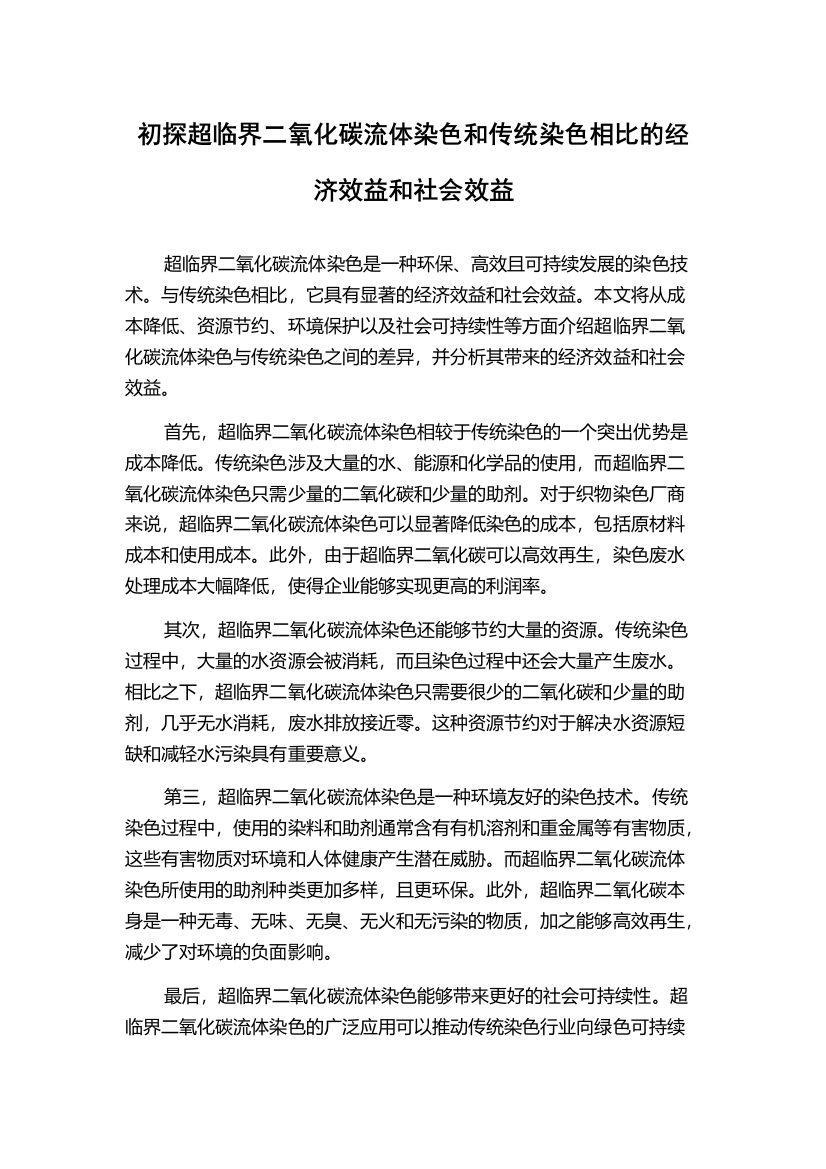 初探超临界二氧化碳流体染色和传统染色相比的经济效益和社会效益

超临界二氧化碳流体染色是一种环保、高效且可持续发展的染色技术。与传统染色相比，它具有显著的经济效益和社会效益。本文将从成本降低、资源节约、环境保护以及社会可持续性等方面介绍超临界二氧化碳流体染色与传统染色之间的差异，并分析其带来的经济效益和社会效益。

首先，超临界二氧化碳流体染色相较于传统染色的一个突出优势是成本降低。传统染色涉及大量的水、能源和化学品的使用，而超临界二氧化碳流体染色只需少量的二氧化碳和少量的助剂。对于织物染色厂商来说，超临界二氧化碳流体染色可以显著降低染色的成本，包括原材料成本和使用成本。此外，由于超临界二氧化碳可以高效再生，染色废水处理成本大幅降低，使得企业能够实现更高的利润率。

其次，超临界二氧化碳流体染色还能够节约大量的资源。传统染色过程中，大量的水资源会被消耗，而且染色过程中还会大量产生废水。相比之下，超临界二氧化碳流体染色只需要很少的二氧化碳和少量的助剂，几乎无水消耗，废水排放接近零。这种资源节约对于解决水资源短缺和减轻水污染具有重要意义。

第三，超临界二氧化碳流体染色是一种环境友好的染色技术。传统染色过程中，使用的染料和助剂通常含有有机溶剂和重金属等有害物质，这些有害物质对环境和人体健康产生潜在威胁。而超临界二氧化碳流体染色所使用的助剂种类更加多样，且更环保。此外，超临界二氧化碳本身是一种无毒、无味、无臭、无火和无污染的物质，加之能够高效再生，减少了对环境的负面影响。

最后，超临界二氧化碳流体染色能够带来更好的社会可持续性。超临界二氧化碳流体染色的广泛应用可以推动传统染色行业向绿色可持续